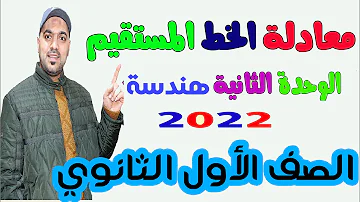 معادلة الخط المستقيم

الوحدة الثانية هندسة

2022

الصف الأول الثانوي